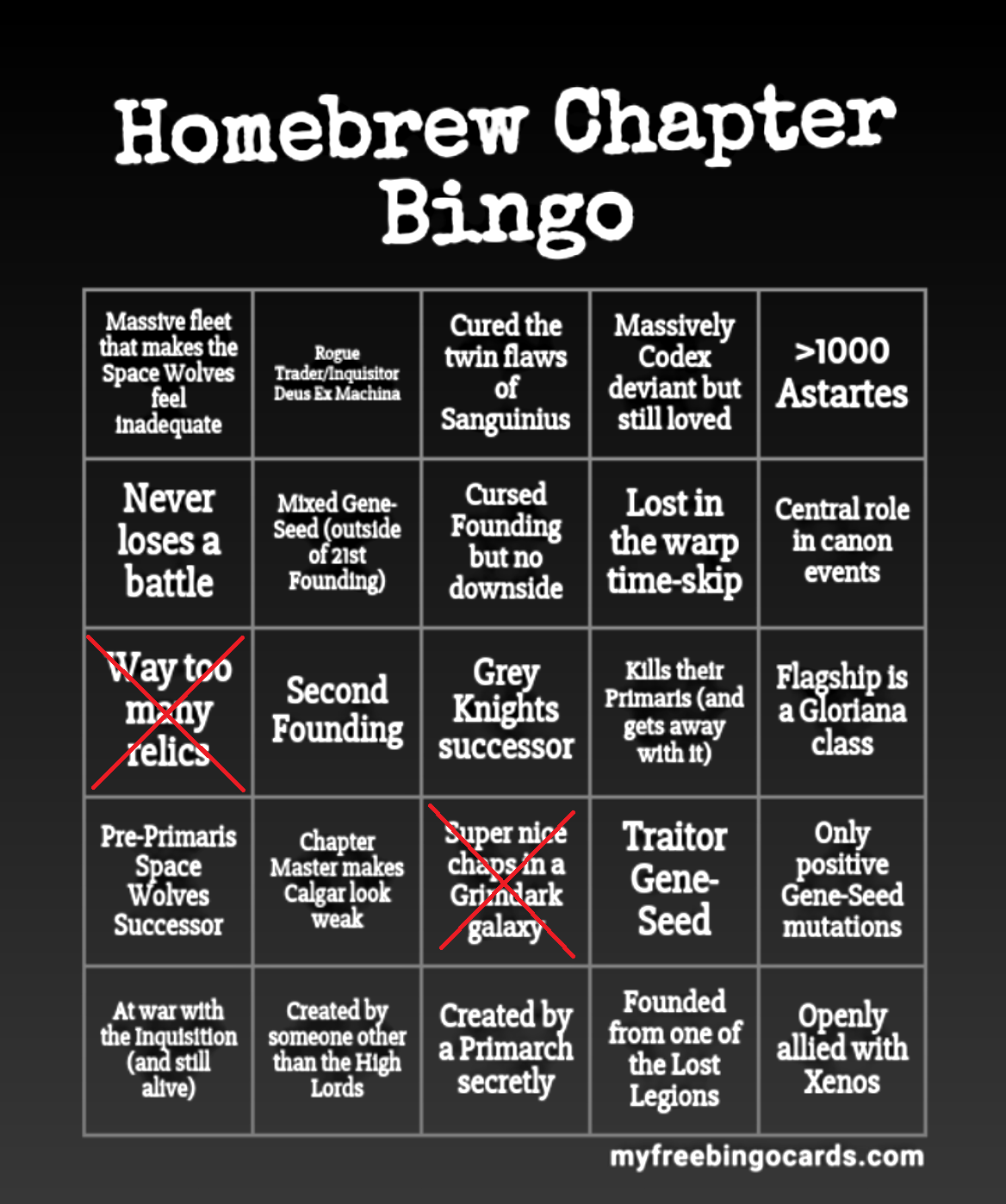 Homebrew Chapter Bingo

| Massive fleet that makes the Space Wolves feel inadequate | Rogue Trader/Inquisitor Deus Ex Machina | Cured the twin flaws of Sanguinius | Massively Codex deviant but still loved | >1000 Astartes |
|---|---|---|---|---|
| Never loses a battle | Mixed Gene-Seed (outside of 21st Founding) | Cursed Founding but no downside | Lost in the warp time-skip | Central role in canon events |
| Way too many relics | Second Founding | Grey Knights successor | Kills their Primaris (and gets away with it) | Flagship is a Gloriana class |
| Pre-Primaris Space Wolves Successor | Chapter Master makes Calgar look weak | Super nice chaps in a Grimdark galaxy | Traitor Gene-Seed | Only positive Gene-Seed mutations |
| At war with the Inquisition (and still alive) | Created by someone other than the High Lords | Created by a Primarch secretly | Founded from one of the Lost Legions | Openly allied with Xenos |

myfreebingocards.com